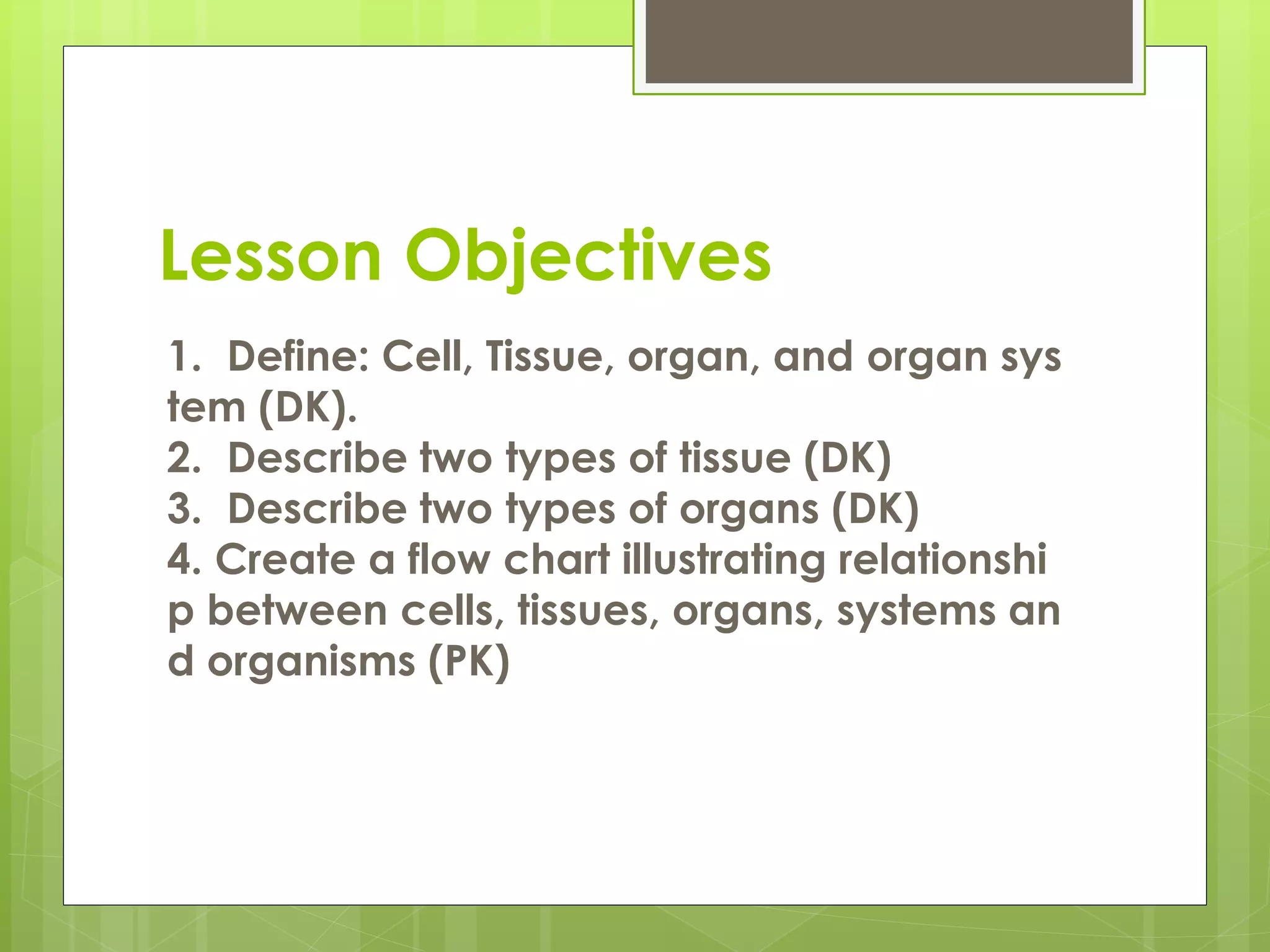 Lesson Objectives

1. Define: Cell, Tissue, organ, and organ system (DK).
2. Describe two types of tissue (DK)
3. Describe two types of organs (DK)
4. Create a flow chart illustrating relationship between cells, tissues, organs, systems and organisms (PK)